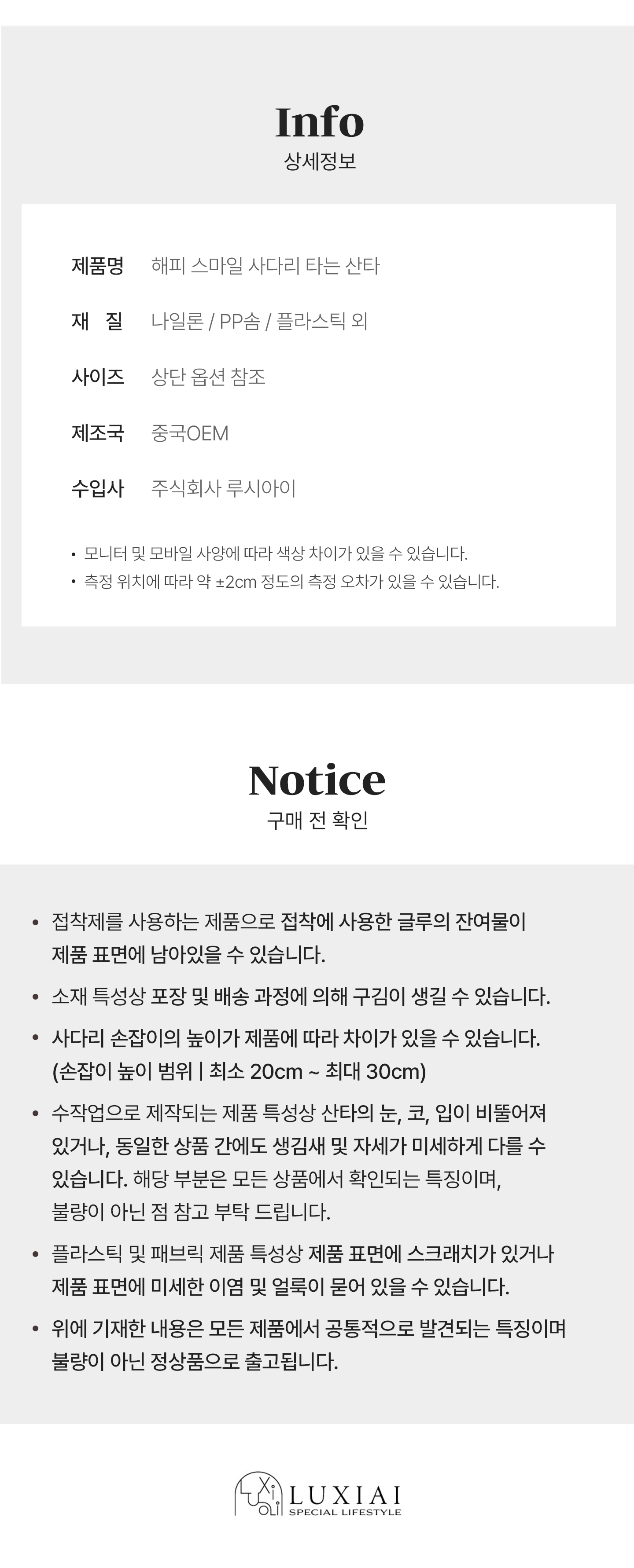 Info
상세정보

제품명 해피 스마일 사다리 타는 산타

재 질 나일론 / PP솜 / 플라스틱 외

사이즈 상단 옵션 참조

제조국 중국OEM

수입사 주식회사 루시아이

• 모니터 및 모바일 사양에 따라 색상 차이가 있을 수 있습니다.
• 측정 위치에 따라 약 ±2cm 정도의 측정 오차가 있을 수 있습니다.

Notice
구매 전 확인

• 접착제를 사용하는 제품으로 접착에 사용한 글루의 잔여물이 제품 표면에 남아있을 수 있습니다.
• 소재 특성상 포장 및 배송 과정에 의해 구김이 생길 수 있습니다.
• 사다리 손잡이의 높이가 제품에 따라 차이가 있을 수 있습니다. (손잡이 높이 범위 | 최소 20cm ~ 최대 30cm)
• 수작업으로 제작되는 제품 특성상 산타의 눈, 코, 입이 비뚤어져 있거나, 동일한 상품 간에도 생김새 및 자세가 미세하게 다를 수 있습니다. 해당 부분은 모든 상품에서 확인되는 특징이며, 불량이 아닌 점 참고 부탁 드립니다.
• 플라스틱 및 패브릭 제품 특성상 제품 표면에 스크래치가 있거나 제품 표면에 미세한 이염 및 얼룩이 묻어 있을 수 있습니다.
• 위에 기재한 내용은 모든 제품에서 공통적으로 발견되는 특징이며 불량이 아닌 정상품으로 출고됩니다.

LUXIAI
SPECIAL LIFESTYLE